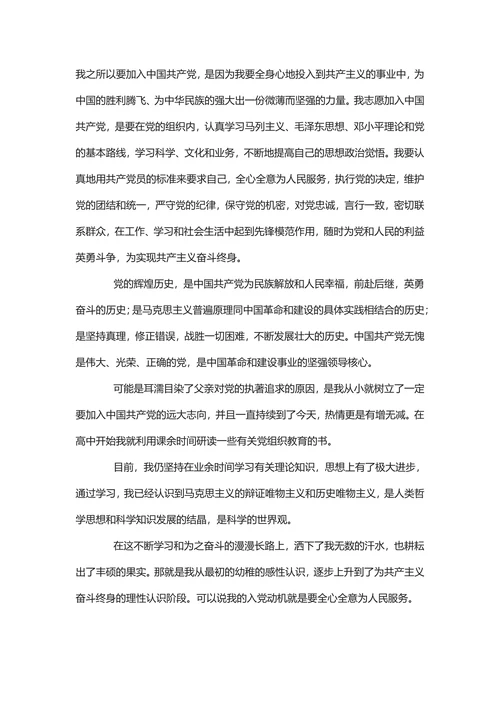 我之所以要加入中国共产党，是因为我要全身心地投入到共产主义的事业中，为中国的胜利腾飞、为中华民族的强大出一份微薄而坚强的力量。我志愿加入中国共产党，是要在党的组织内，认真学习马列主义、毛泽东思想、邓小平理论和党的基本路线，学习科学、文化和业务，不断地提高自己的思想政治觉悟。我要认真地用共产党员的标准来要求自己，全心全意为人民服务，执行党的决定，维护党的团结和统一，严守党的纪律，保守党的机密，对党忠诚，言行一致，密切联系群众，在工作、学习和社会生活中起到先锋模范作用，随时为党和人民的利益英勇斗争，为实现共产主义奋斗终身。

党的辉煌历史，是中国共产党为民族解放和人民幸福，前赴后继，英勇奋斗的历史；是马克思主义普遍原理同中国革命和建设的具体实践相结合的历史；是坚持真理，修正错误，战胜一切困难，不断发展壮大的历史。中国共产党无愧是伟大、光荣、正确的党，是中国革命和建设事业的坚强领导核心。

可能是耳濡目染了父亲对党的执著追求的原因，是我从小就树立了一定要加入中国共产党的远大志向，并且一直持续到了今天，热情更是有增无减。在高中开始我就利用课余时间研读一些有关党组织教育的书。

目前，我仍坚持在业余时间学习有关理论知识，思想上有了极大进步，通过学习，我已经认识到马克思主义的辩证唯物主义和历史唯物主义，是人类哲学思想和科学知识发展的结晶，是科学的世界观。

在这不断学习和为之奋斗的漫漫长路上，洒下了我无数的汗水，也耕耘出了丰硕的果实。那就是我从最初的幼稚的感性认识，逐步上升到了为共产主义奋斗终身的理性认识阶段。可以说我的入党动机就是要全心全意为人民服务。